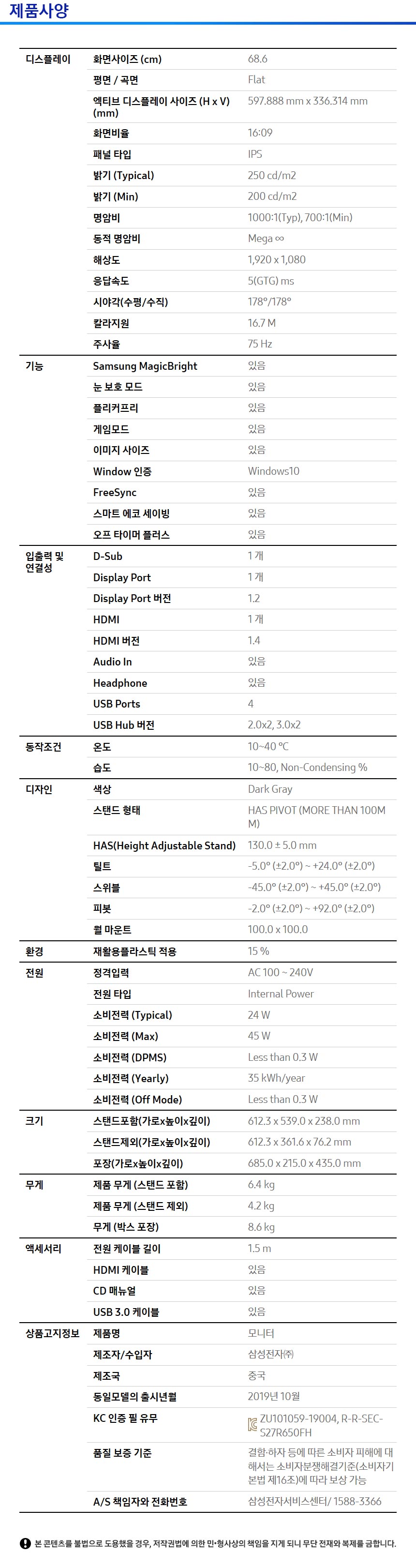 제품사양

| | | |
|---|---|---|
| 디스플레이 | 화면사이즈 (cm) | 68.6 |
| | 평면 / 곡면 | Flat |
| | 엑티브 디스플레이 사이즈 (H x V) (mm) | 597.888 mm x 336.314 mm |
| | 화면비율 | 16:09 |
| | 패널 타입 | IPS |
| | 밝기 (Typical) | 250 cd/m2 |
| | 밝기 (Min) | 200 cd/m2 |
| | 명암비 | 1000:1(Typ), 700:1(Min) |
| | 동적 명암비 | Mega ∞ |
| | 해상도 | 1,920 x 1,080 |
| | 응답속도 | 5(GTG) ms |
| | 시야각(수평/수직) | 178°/178° |
| | 칼라지원 | 16.7 M |
| | 주사율 | 75 Hz |
| 기능 | Samsung MagicBright | 있음 |
| | 눈 보호 모드 | 있음 |
| | 플리커프리 | 있음 |
| | 게임모드 | 있음 |
| | 이미지 사이즈 | 있음 |
| | Window 인증 | Windows10 |
| | FreeSync | 있음 |
| | 스마트 에코 세이빙 | 있음 |
| | 오프 타이머 플러스 | 있음 |
| 입출력 및 연결성 | D-Sub | 1 개 |
| | Display Port | 1 개 |
| | Display Port 버전 | 1.2 |
| | HDMI | 1 개 |
| | HDMI 버전 | 1.4 |
| | Audio In | 있음 |
| | Headphone | 있음 |
| | USB Ports | 4 |
| | USB Hub 버전 | 2.0x2, 3.0x2 |
| 동작조건 | 온도 | 10~40 °C |
| | 습도 | 10~80, Non-Condensing % |
| 디자인 | 색상 | Dark Gray |
| | 스탠드 형태 | HAS PIVOT (MORE THAN 100MM) |
| | HAS(Height Adjustable Stand) | 130.0 ± 5.0 mm |
| | 틸트 | -5.0° (±2.0°) ~ +24.0° (±2.0°) |
| | 스위블 | -45.0° (±2.0°) ~ +45.0° (±2.0°) |
| | 피봇 | -2.0° (±2.0°) ~ +92.0° (±2.0°) |
| | 월 마운트 | 100.0 x 100.0 |
| 환경 | 재활용플라스틱 적용 | 15 % |
| 전원 | 정격입력 | AC 100 ~ 240V |
| | 전원 타입 | Internal Power |
| | 소비전력 (Typical) | 24 W |
| | 소비전력 (Max) | 45 W |
| | 소비전력 (DPMS) | Less than 0.3 W |
| | 소비전력 (Yearly) | 35 kWh/year |
| | 소비전력 (Off Mode) | Less than 0.3 W |
| 크기 | 스탠드포함(가로x높이x깊이) | 612.3 x 539.0 x 238.0 mm |
| | 스탠드제외(가로x높이x깊이) | 612.3 x 361.6 x 76.2 mm |
| | 포장(가로x높이x깊이) | 685.0 x 215.0 x 435.0 mm |
| 무게 | 제품 무게 (스탠드 포함) | 6.4 kg |
| | 제품 무게 (스탠드 제외) | 4.2 kg |
| | 무게 (박스 포장) | 8.6 kg |
| 액세서리 | 전원 케이블 길이 | 1.5 m |
| | HDMI 케이블 | 있음 |
| | CD 매뉴얼 | 있음 |
| | USB 3.0 케이블 | 있음 |
| 상품고지정보 | 제품명 | 모니터 |
| | 제조자/수입자 | 삼성전자㈜ |
| | 제조국 | 중국 |
| | 동일모델의 출시년월 | 2019년 10월 |
| | KC 인증 필 유무 | ZU101059-19004, R-R-SEC-S27R650FH |
| | 품질 보증 기준 | 결함·하자 등에 따른 소비자 피해에 대해서는 소비자분쟁해결기준(소비자기본법 제16조)에 따라 보상 가능 |
| | A/S 책임자와 전화번호 | 삼성전자서비스센터/ 1588-3366 |

본 콘텐츠를 불법으로 도용했을 경우, 저작권법에 의한 민·형사상의 책임을 지게 되니 무단 전재와 복제를 금합니다.